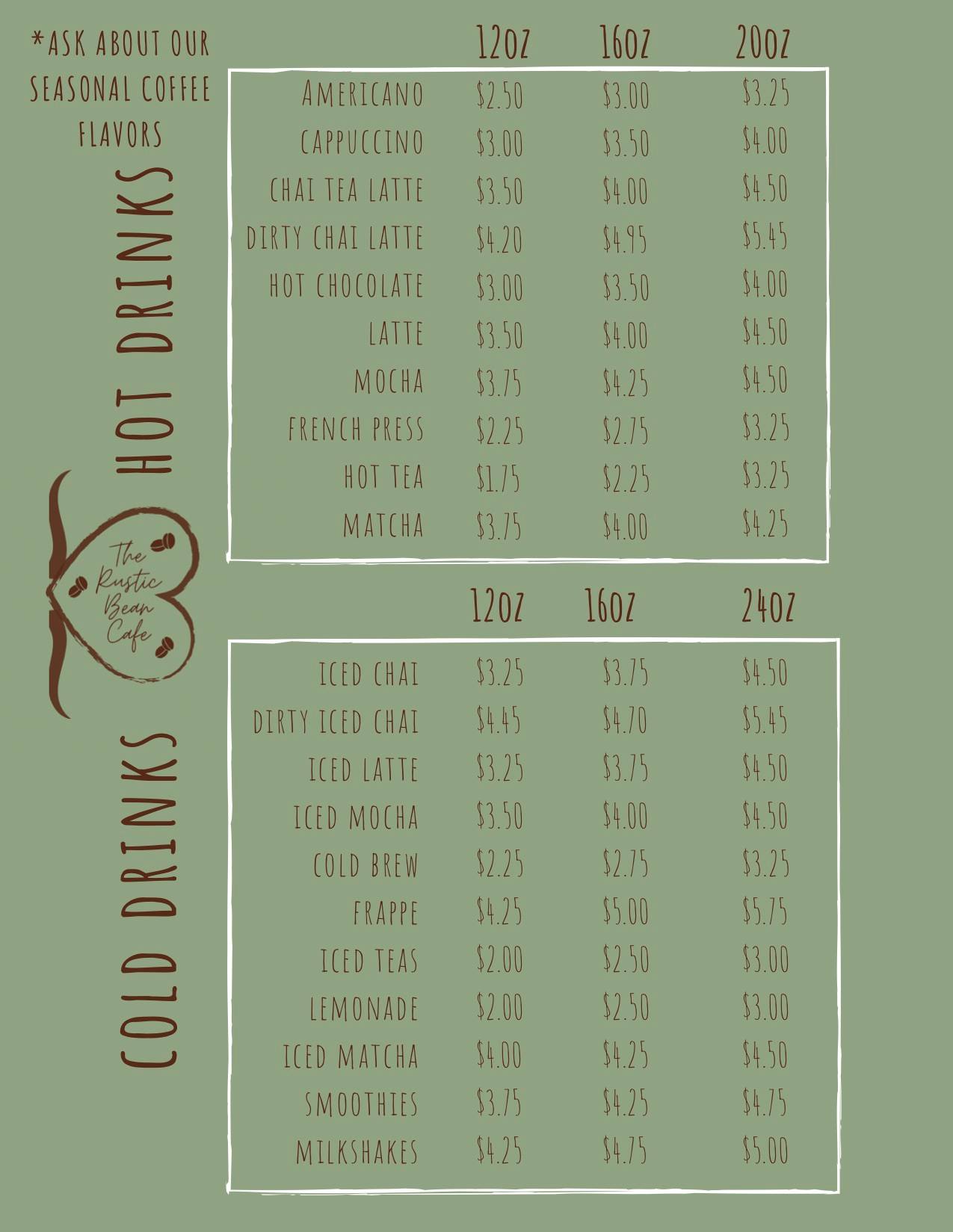 *ASK ABOUT OUR SEASONAL COFFEE FLAVORS

HOT DRINKS

| | 12oz | 16oz | 20oz |
|---|---|---|---|
| AMERICANO | $2.50 | $3.00 | $3.25 |
| CAPPUCCINO | $3.00 | $3.50 | $4.00 |
| CHAI TEA LATTE | $3.50 | $4.00 | $4.50 |
| DIRTY CHAI LATTE | $4.20 | $4.95 | $5.45 |
| HOT CHOCOLATE | $3.00 | $3.50 | $4.00 |
| LATTE | $3.50 | $4.00 | $4.50 |
| MOCHA | $3.75 | $4.25 | $4.50 |
| FRENCH PRESS | $2.25 | $2.75 | $3.25 |
| HOT TEA | $1.75 | $2.25 | $3.25 |
| MATCHA | $3.75 | $4.00 | $4.25 |

The Rustic Bean Cafe

COLD DRINKS

| | 12oz | 16oz | 24oz |
|---|---|---|---|
| ICED CHAI | $3.25 | $3.75 | $4.50 |
| DIRTY ICED CHAI | $4.45 | $4.70 | $5.45 |
| ICED LATTE | $3.25 | $3.75 | $4.50 |
| ICED MOCHA | $3.50 | $4.00 | $4.50 |
| COLD BREW | $2.25 | $2.75 | $3.25 |
| FRAPPE | $4.25 | $5.00 | $5.75 |
| ICED TEAS | $2.00 | $2.50 | $3.00 |
| LEMONADE | $2.00 | $2.50 | $3.00 |
| ICED MATCHA | $4.00 | $4.25 | $4.50 |
| SMOOTHIES | $3.75 | $4.25 | $4.75 |
| MILKSHAKES | $4.25 | $4.75 | $5.00 |